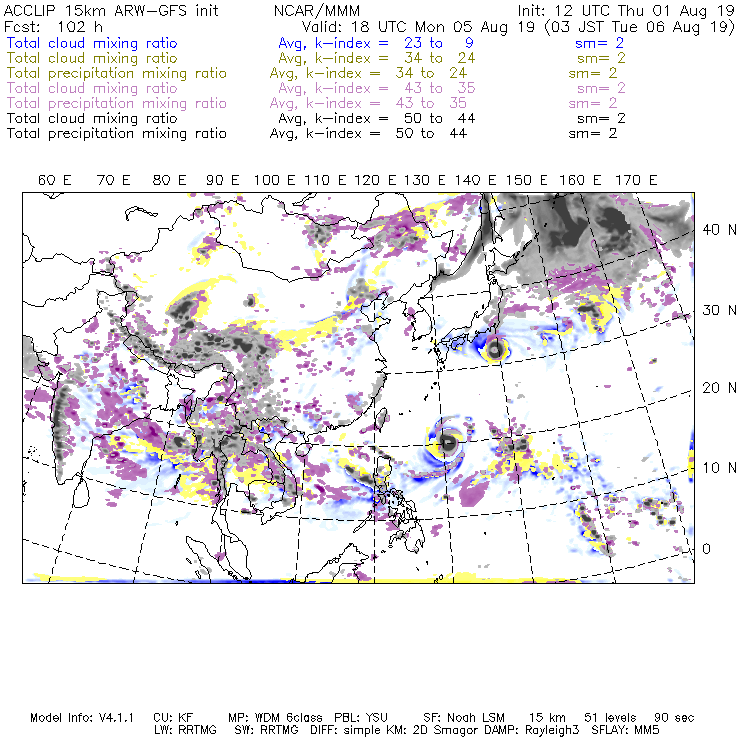 ACCLIP 15km ARW-GFS init NCAR/MMM Init: 12 UTC Thu 01 Aug 19
Fcst: 102 h Valid: 18 UTC Mon 05 Aug 19 (03 JST Tue 06 Aug 19)
Total cloud mixing ratio Avg, k-index = 23 to 9 sm= 2
Total cloud mixing ratio Avg, k-index = 34 to 24 sm= 2
Total precipitation mixing ratio Avg, k-index = 34 to 24 sm= 2
Total cloud mixing ratio Avg, k-index = 43 to 35 sm= 2
Total precipitation mixing ratio Avg, k-index = 43 to 35 sm= 2
Total cloud mixing ratio Avg, k-index = 50 to 44 sm= 2
Total precipitation mixing ratio Avg, k-index = 50 to 44 sm= 2

60 E 70 E 80 E 90 E 100 E 110 E 120 E 130 E 140 E 150 E 160 E 170 E

40 N
30 N
20 N
10 N
0

Model Info: V4.1.1 CU: KF MP: WDM 6class PBL: YSU SF: Noah LSM 15 km 51 levels 90 sec
LW: RRTMG SW: RRTMG DIFF: simple KM: 2D Smagor DAMP: Rayleigh3 SFLAY: MM5